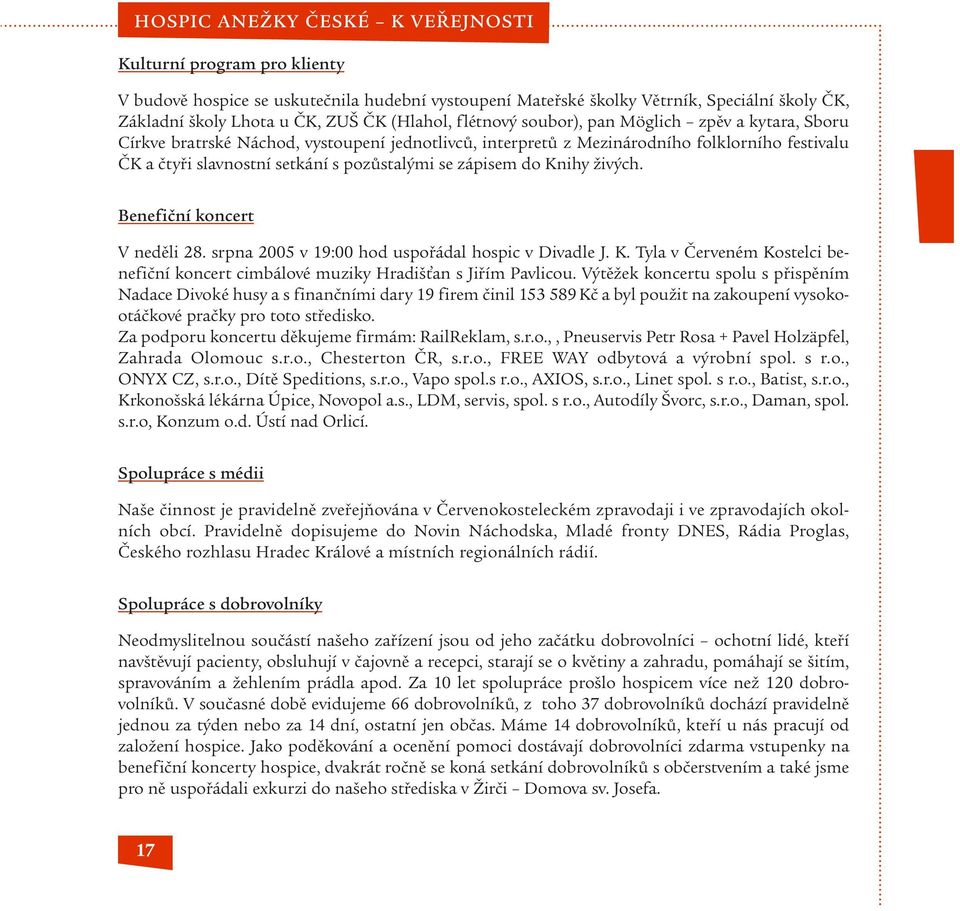 HOSPIC ANEŽKY ČESKÉ – K VEŘEJNOSTI

Kulturní program pro klienty

V budově hospice se uskutečnila hudební vystoupení Mateřské školky Větrník, Speciální školy ČK, Základní školy Lhota u ČK, ZUŠ ČK (Hlahol, flétnový soubor), pan Möglich – zpěv a kytara, Sboru Církve bratrské Náchod, vystoupení jednotlivců, interpretů z Mezinárodního folklorního festivalu ČK a čtyři slavnostní setkání s pozůstalými se zápisem do Knihy živých.

Benefiční koncert

V neděli 28. srpna 2005 v 19:00 hod uspořádal hospic v Divadle J. K. Tyla v Červeném Kostelci benefiční koncert cimbálové muziky Hradišťan s Jiřím Pavlicou. Výtěžek koncertu spolu s přispěním Nadace Divoké husy a s finančními dary 19 firem činil 153 589 Kč a byl použit na zakoupení vysokootáčkové pračky pro toto středisko.
Za podporu koncertu děkujeme firmám: RailReklam, s.r.o., , Pneuservis Petr Rosa + Pavel Holzäpfel, Zahrada Olomouc s.r.o., Chesterton ČR, s.r.o., FREE WAY odbytová a výrobní spol. s r.o., ONYX CZ, s.r.o., Dítě Speditions, s.r.o., Vapo spol.s r.o., AXIOS, s.r.o., Linet spol. s r.o., Batist, s.r.o., Krkonošská lékárna Úpice, Novopol a.s., LDM, servis, spol. s r.o., Autodíly Švorc, s.r.o., Daman, spol. s.r.o, Konzum o.d. Ústí nad Orlicí.

Spolupráce s médii

Naše činnost je pravidelně zveřejňována v Červenokosteleckém zpravodaji i ve zpravodajích okolních obcí. Pravidelně dopisujeme do Novin Náchodska, Mladé fronty DNES, Rádia Proglas, Českého rozhlasu Hradec Králové a místních regionálních rádií.

Spolupráce s dobrovolníky

Neodmyslitelnou součástí našeho zařízení jsou od jeho začátku dobrovolníci – ochotní lidé, kteří navštěvují pacienty, obsluhují v čajovně a recepci, starají se o květiny a zahradu, pomáhají se šitím, spravováním a žehlením prádla apod. Za 10 let spolupráce prošlo hospicem více než 120 dobrovolníků. V současné době evidujeme 66 dobrovolníků, z toho 37 dobrovolníků dochází pravidelně jednou za týden nebo za 14 dní, ostatní jen občas. Máme 14 dobrovolníků, kteří u nás pracují od založení hospice. Jako poděkování a ocenění pomoci dostávají dobrovolníci zdarma vstupenky na benefiční koncerty hospice, dvakrát ročně se koná setkání dobrovolníků s občerstvením a také jsme pro ně uspořádali exkurzi do našeho střediska v Žirči – Domova sv. Josefa.

17